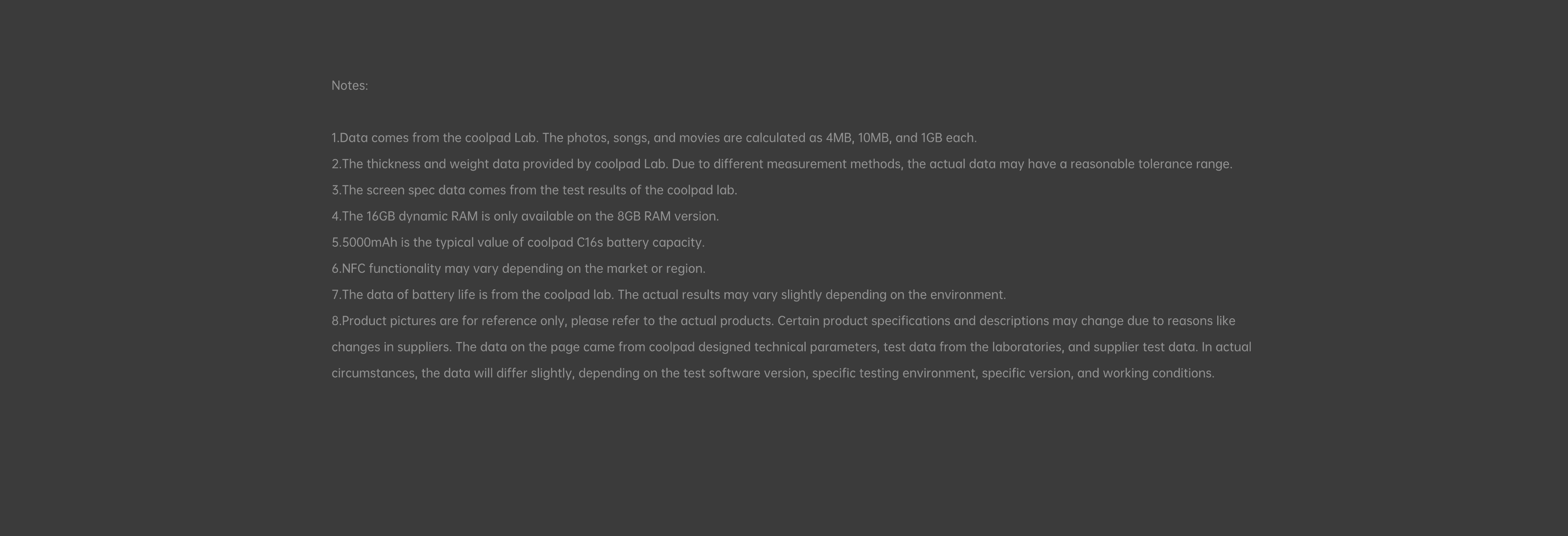 Notes:

1.Data comes from the coolpad Lab. The photos, songs, and movies are calculated as 4MB, 10MB, and 1GB each.
2.The thickness and weight data provided by coolpad Lab. Due to different measurement methods, the actual data may have a reasonable tolerance range.
3.The screen spec data comes from the test results of the coolpad lab.
4.The 16GB dynamic RAM is only available on the 8GB RAM version.
5.5000mAh is the typical value of coolpad C16s battery capacity.
6.NFC functionality may vary depending on the market or region.
7.The data of battery life is from the coolpad lab. The actual results may vary slightly depending on the environment.
8.Product pictures are for reference only, please refer to the actual products. Certain product specifications and descriptions may change due to reasons like changes in suppliers. The data on the page came from coolpad designed technical parameters, test data from the laboratories, and supplier test data. In actual circumstances, the data will differ slightly, depending on the test software version, specific testing environment, specific version, and working conditions.